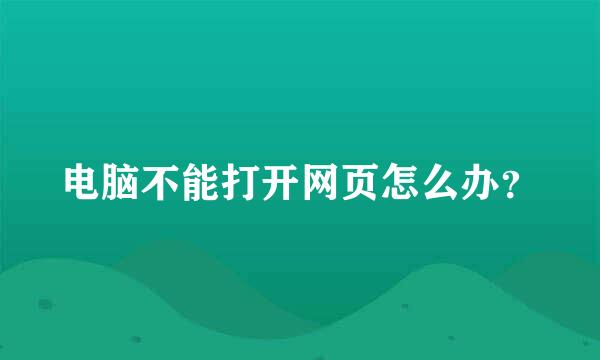 电脑不能打开网页怎么办?